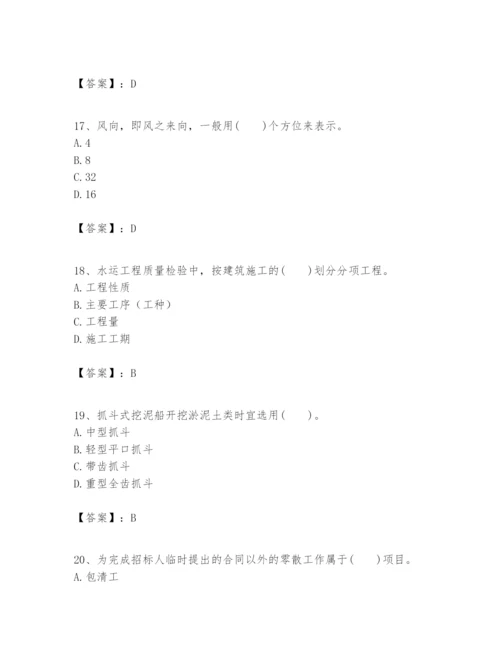 【答案】：D

17、风向，即风之来向，一般用(　　)个方位来表示。
A. 4
B. 8
C. 32
D. 16

【答案】：D

18、水运工程质量检验中，按建筑施工的(　　)划分分项工程。
A. 工程性质
B. 主要工序（工种）
C. 工程量
D. 施工工期

【答案】：B

19、抓斗式挖泥船开挖淤泥土类时宜选用(　　)。
A. 中型抓斗
B. 轻型平口抓斗
C. 带齿抓斗
D. 重型全齿抓斗

【答案】：B

20、为完成招标人临时提出的合同以外的零散工作属于(　　)项目。
A. 包清工